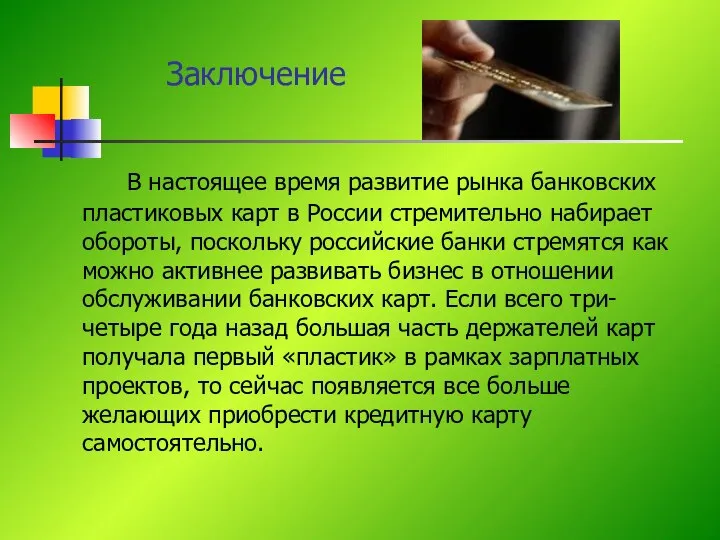 Заключение

В настоящее время развитие рынка банковских пластиковых карт в России стремительно набирает обороты, поскольку российские банки стремятся как можно активнее развивать бизнес в отношении обслуживании банковских карт. Если всего три-четыре года назад большая часть держателей карт получала первый «пластик» в рамках зарплатных проектов, то сейчас появляется все больше желающих приобрести кредитную карту самостоятельно.